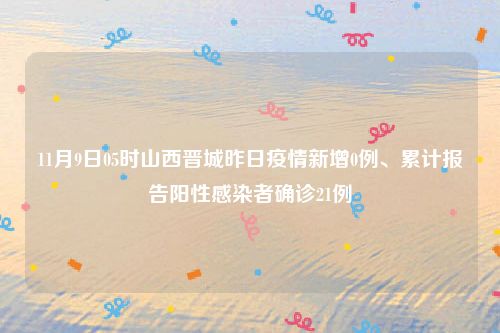 11月9日05时山西晋城昨日疫情新增0例、累计报告阳性感染者确诊21例